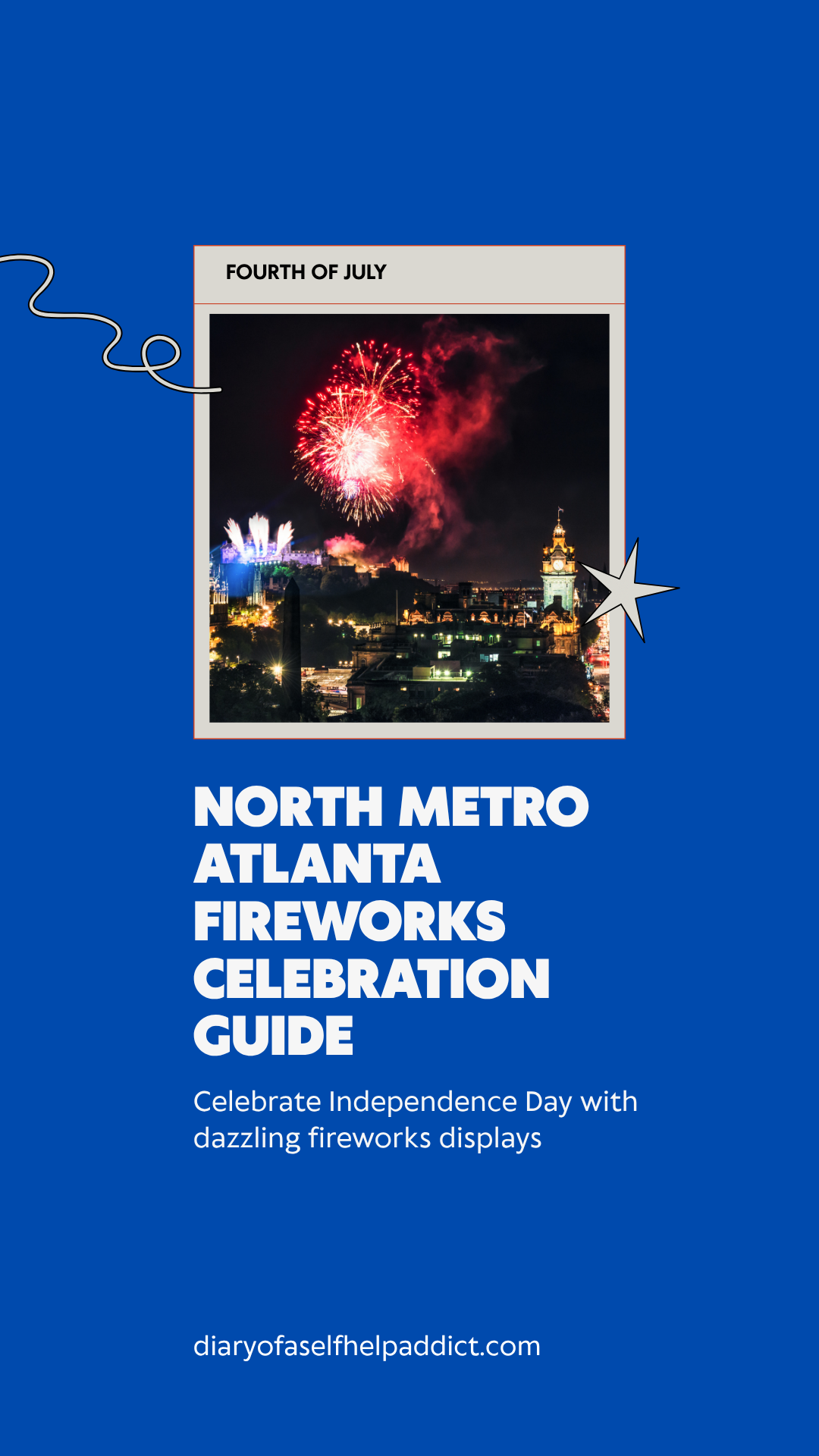 FOURTH OF JULY

NORTH METRO ATLANTA FIREWORKS CELEBRATION GUIDE

Celebrate Independence Day with dazzling fireworks displays

diaryofaselfhelpaddict.com